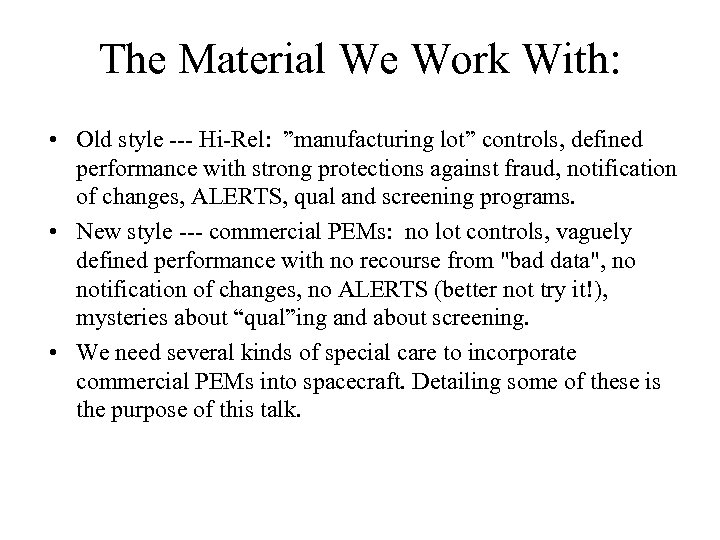 The Material We Work With:

• Old style --- Hi-Rel: ”manufacturing lot” controls, defined performance with strong protections against fraud, notification of changes, ALERTS, qual and screening programs.

• New style --- commercial PEMs: no lot controls, vaguely defined performance with no recourse from "bad data", no notification of changes, no ALERTS (better not try it!), mysteries about “qual”ing and about screening.

• We need several kinds of special care to incorporate commercial PEMs into spacecraft. Detailing some of these is the purpose of this talk.